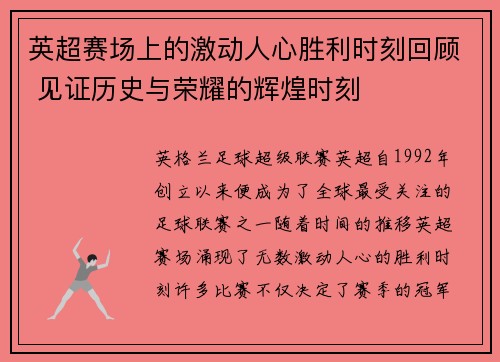 英超赛场上的激动人心胜利时刻回顾 见证历史与荣耀的辉煌时刻

英格兰足球超级联赛英超自1992年创立以来便成为了全球最受关注的足球联赛之一随着时间的推移英超赛场涌现了无数激动人心的胜利时刻许多比赛不仅决定了赛季的冠军